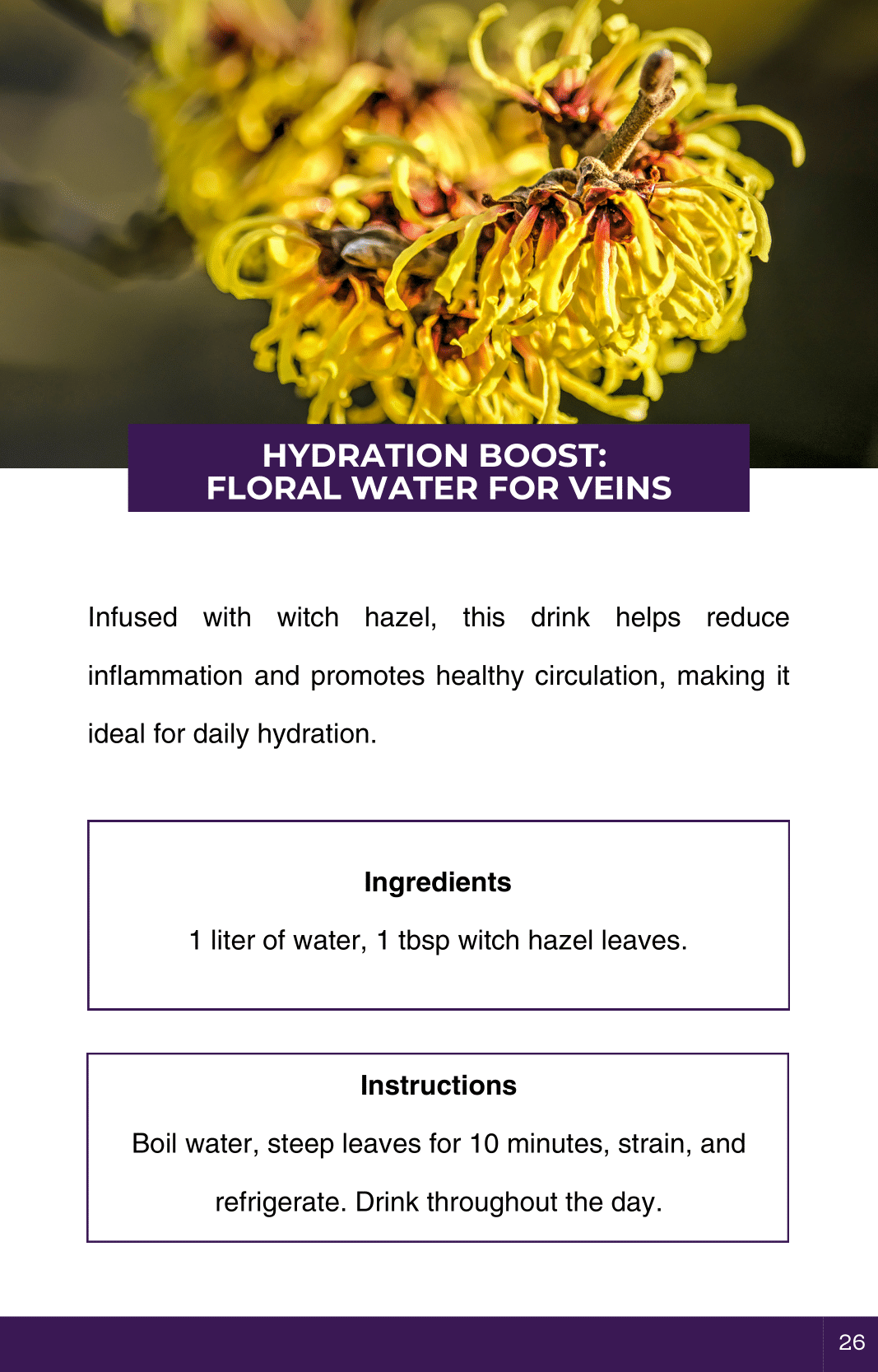 HYDRATION BOOST:
FLORAL WATER FOR VEINS

Infused with witch hazel, this drink helps reduce inflammation and promotes healthy circulation, making it ideal for daily hydration.

Ingredients

1 liter of water, 1 tbsp witch hazel leaves.

Instructions

Boil water, steep leaves for 10 minutes, strain, and refrigerate. Drink throughout the day.

26